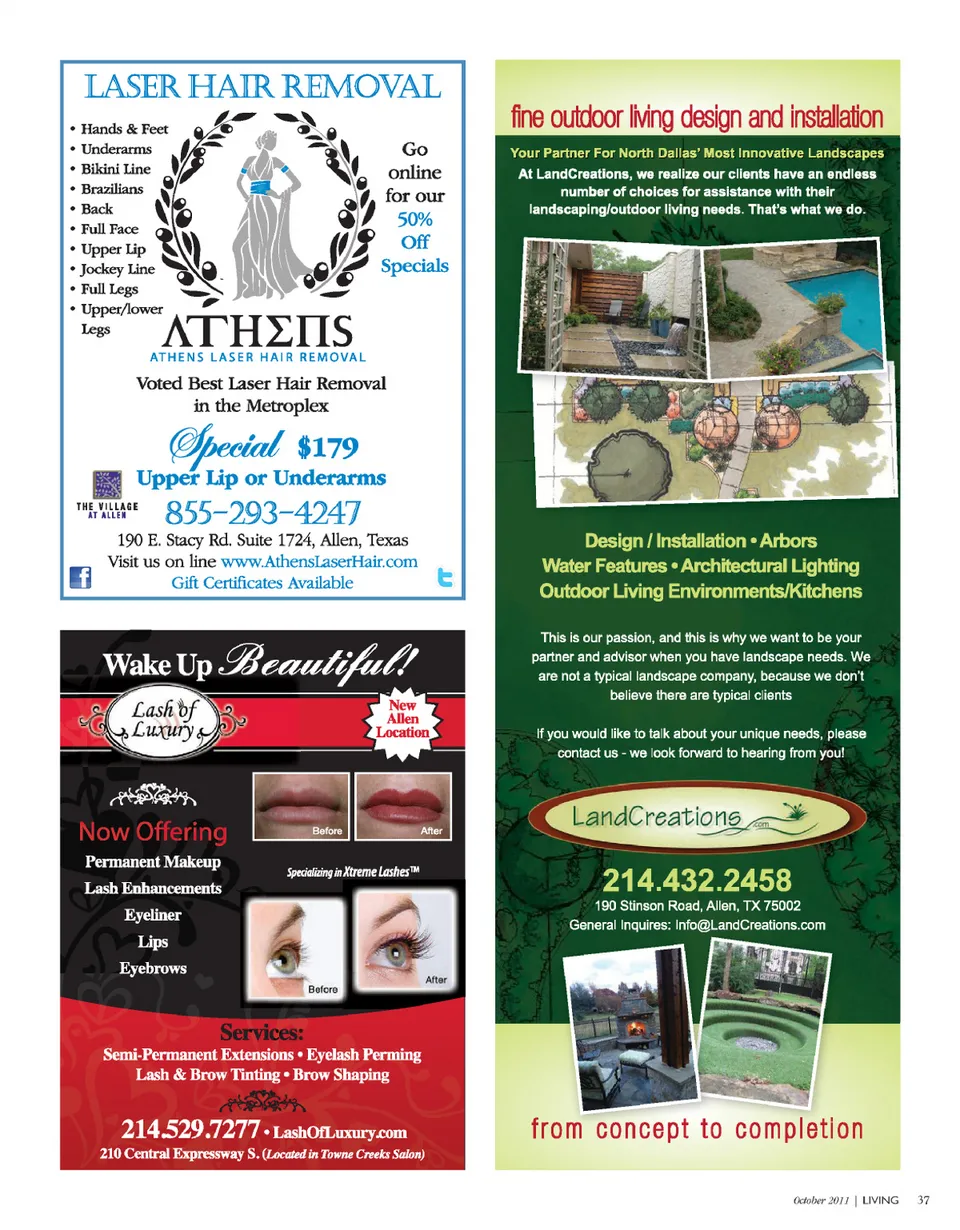 LASER HAIR REMOVAL

• Hands & Feet
• Underarms
• Bikini Line
• Brazilians
• Back
• Full Face
• Upper Lip
• Jockey Line
• Full Legs
• Upper/lower Legs

Go online for our 50% Off Specials

ΛΤΗΣΠS
ATHENS LASER HAIR REMOVAL

Voted Best Laser Hair Removal in the Metroplex

Special $179
Upper Lip or Underarms

THE VILLAGE AT ALLEN

855-293-4247
190 E. Stacy Rd. Suite 1724, Allen, Texas
Visit us on line www.AthensLaserHair.com
Gift Certificates Available

Wake Up Beautiful!

Lash of Luxury

New Allen Location

Now Offering
Permanent Makeup
Lash Enhancements
Eyeliner
Lips
Eyebrows

Before
After

Specializing in Xtreme Lashes™

Before
After

Services:
Semi-Permanent Extensions • Eyelash Perming
Lash & Brow Tinting • Brow Shaping

214.529.7277 • LashOfLuxury.com
210 Central Expressway S. (Located in Towne Creeks Salon)

fine outdoor living design and installation

Your Partner For North Dallas' Most Innovative Landscapes
At LandCreations, we realize our clients have an endless number of choices for assistance with their landscaping/outdoor living needs. That's what we do.

Design / Installation • Arbors
Water Features • Architectural Lighting
Outdoor Living Environments/Kitchens

This is our passion, and this is why we want to be your partner and advisor when you have landscape needs. We are not a typical landscape company, because we don't believe there are typical clients

If you would like to talk about your unique needs, please contact us - we look forward to hearing from you!

LandCreations.com

214.432.2458
190 Stinson Road, Allen, TX 75002
General Inquires: Info@LandCreations.com

from concept to completion

October 2011 | LIVING 37